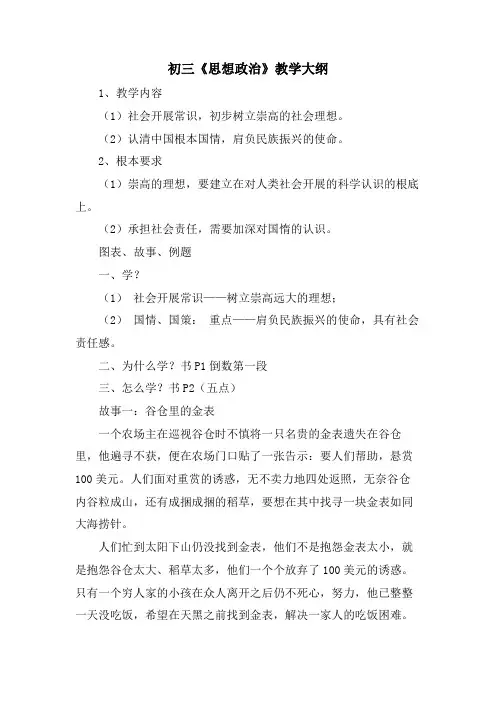 初三《思想政治》教学大纲

1、教学内容

（1）社会开展常识，初步树立崇高的社会理想。

（2）认清中国根本国情，肩负民族振兴的使命。

2、根本要求

（1）崇高的理想，要建立在对人类社会开展的科学认识的根底上。

（2）承担社会责任，需要加深对国情的认识。

图表、故事、例题

一、学？

（1） 社会开展常识——树立崇高远大的理想；

（2） 国情、国策： 重点——肩负民族振兴的使命，具有社会责任感。

二、为什么学？书P1倒数第一段

三、怎么学？书P2（五点）

故事一：谷仓里的金表

一个农场主在巡视谷仓时不慎将一只名贵的金表遗失在谷仓里，他遍寻不获，便在农场门口贴了一张告示：要人们帮助，悬赏100美元。人们面对重赏的诱惑，无不卖力地四处返照，无奈谷仓内谷粒成山，还有成捆成捆的稻草，要想在其中找寻一块金表如同大海捞针。

人们忙到太阳下山仍没找到金表，他们不是抱怨金表太小，就是抱怨谷仓太大、稻草太多，他们一个个放弃了100美元的诱惑。只有一个穷人家的小孩在众人离开之后仍不死心，努力，他已整整一天没吃饭，希望在天黑之前找到金表，解决一家人的吃饭困难。